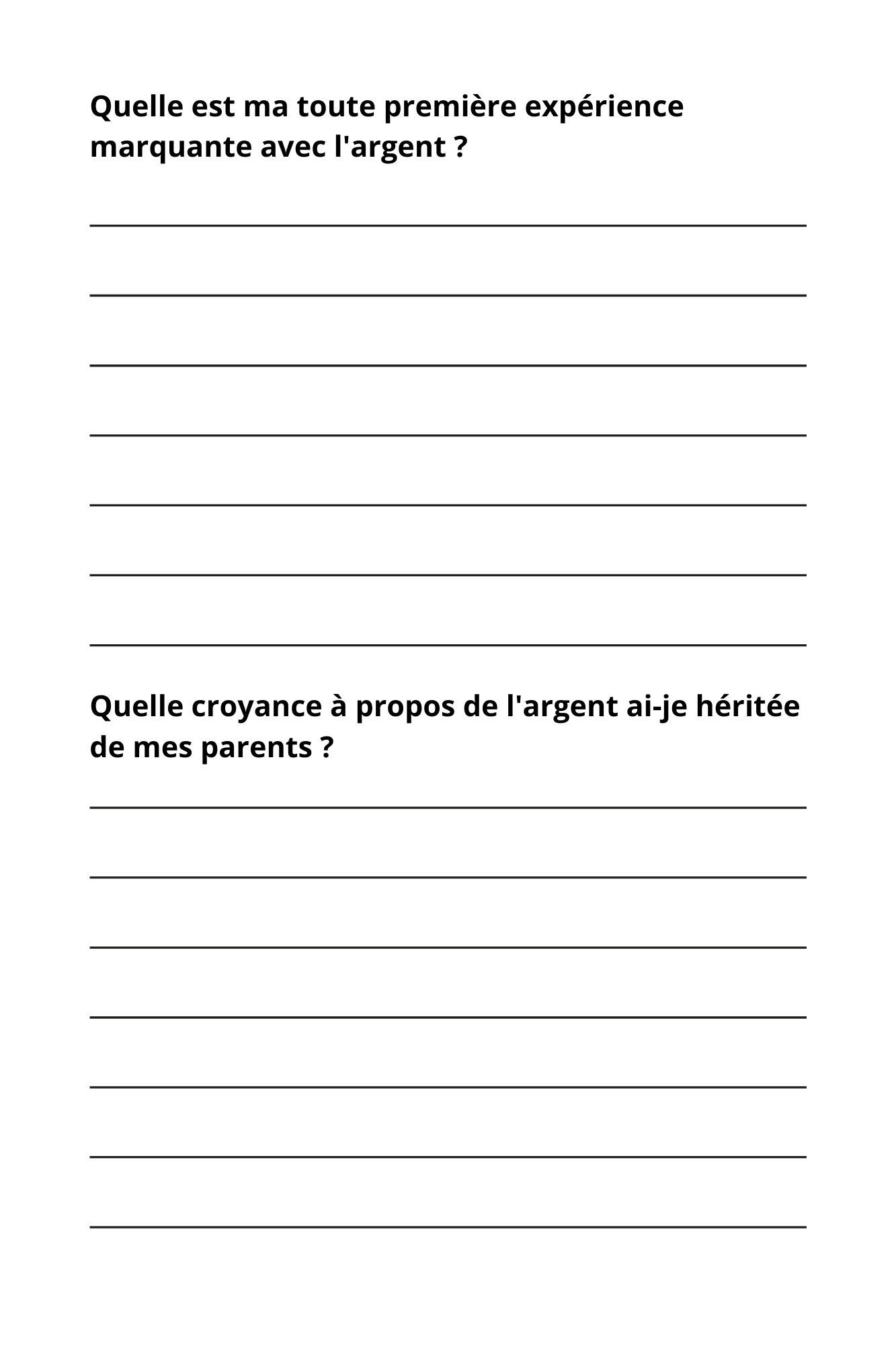 Quelle est ma toute première expérience marquante avec l'argent ?

Quelle croyance à propos de l'argent ai-je héritée de mes parents ?